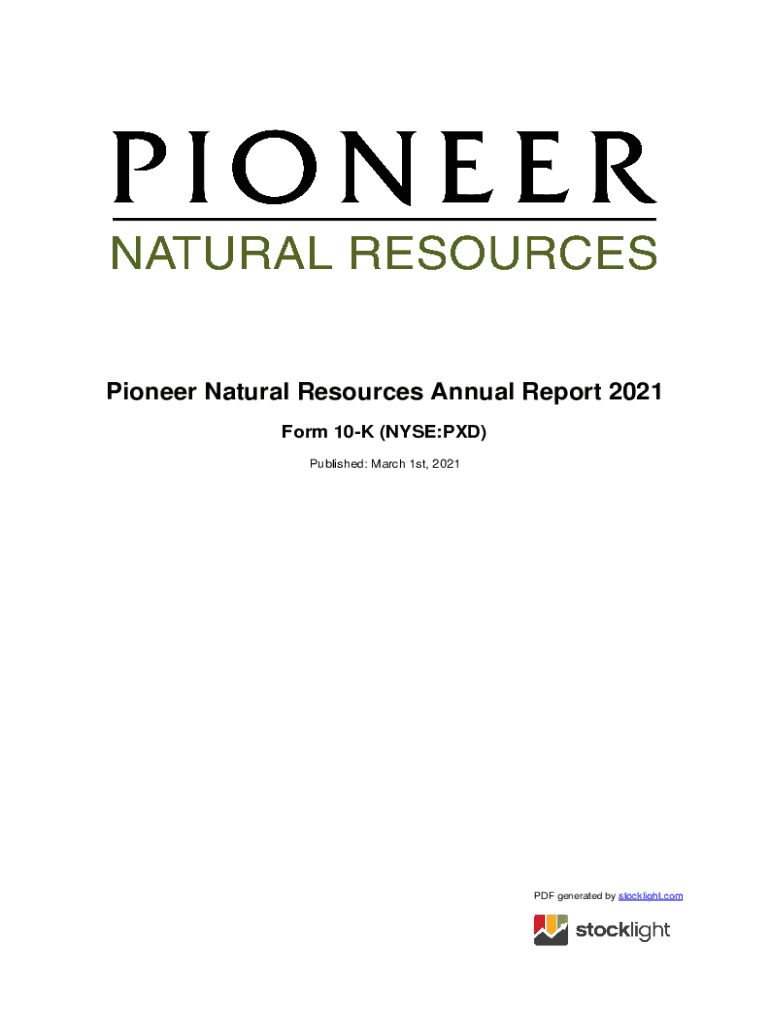 PIONEER
NATURAL RESOURCES

Pioneer Natural Resources Annual Report 2021

Form 10-K (NYSE:PXD)

Published: March 1st, 2021

PDF generated by stocklight.com

stocklight